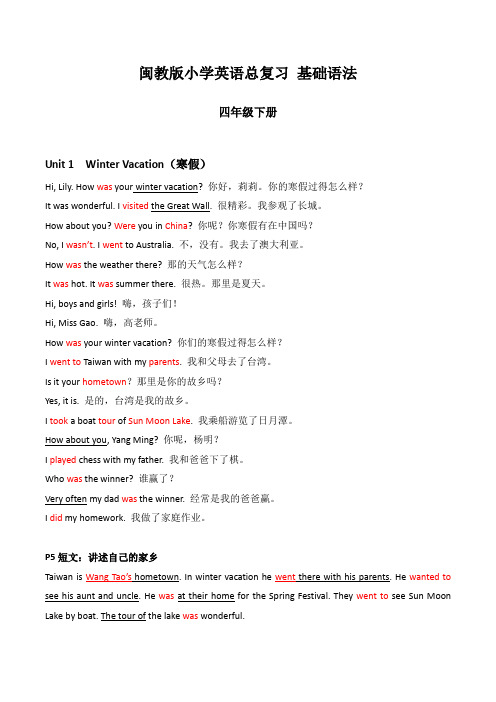 闽教版小学英语总复习 基础语法

四年级下册

Unit 1 Winter Vacation（寒假）

Hi, Lily. How was your winter vacation? 你好，莉莉。你的寒假过得怎么样？

It was wonderful. I visited the Great Wall. 很精彩。我参观了长城。

How about you? Were you in China? 你呢？你寒假有在中国吗？

No, I wasn't. I went to Australia. 不，没有。我去了澳大利亚。

How was the weather there? 那的天气怎么样？

It was hot. It was summer there. 很热。那里是夏天。

Hi, boys and girls! 嗨，孩子们！

Hi, Miss Gao. 嗨，高老师。

How was your winter vacation? 你们的寒假过得怎么样？

I went to Taiwan with my parents. 我和父母去了台湾。

Is it your hometown? 那里是你的故乡吗？

Yes, it is. 是的，台湾是我的故乡。

I took a boat tour of Sun Moon Lake. 我乘船游览了日月潭。

How about you, Yang Ming? 你呢，杨明？

I played chess with my father. 我和爸爸下了棋。

Who was the winner? 谁赢了？

Very often my dad was the winner. 经常是我的爸爸赢。

I did my homework. 我做了家庭作业。

P5 短文：讲述自己的家乡

Taiwan is Wang Tao's hometown. In winter vacation he went there with his parents. He wanted to see his aunt and uncle. He was at their home for the Spring Festival. They went to see Sun Moon Lake by boat. The tour of the lake was wonderful.